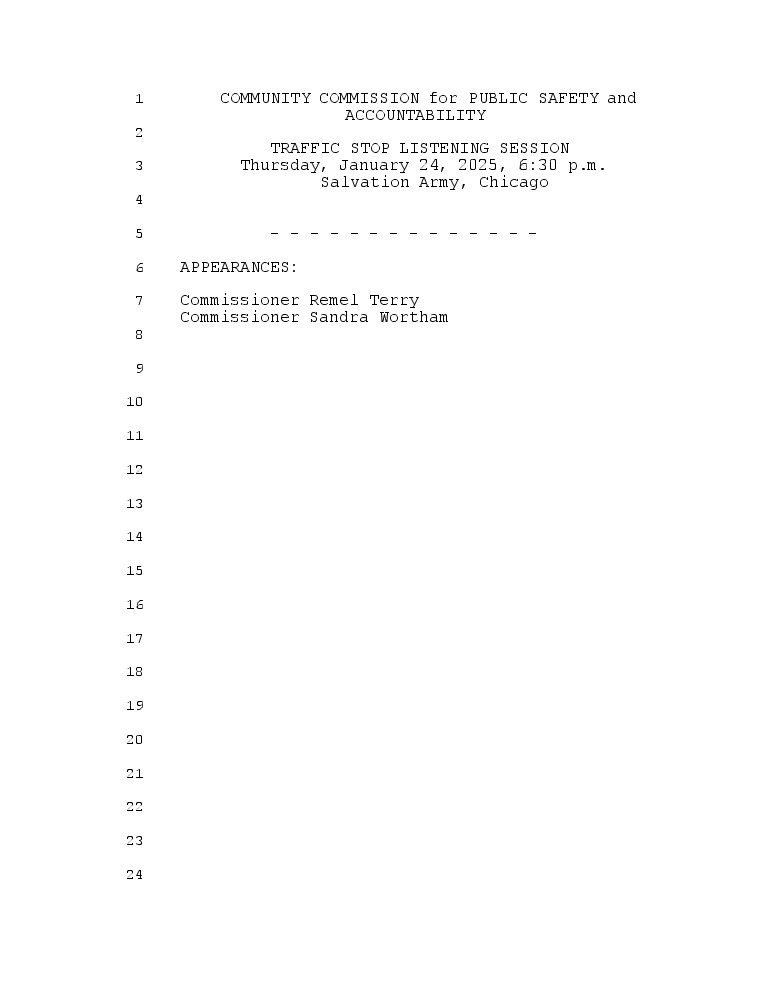 1 COMMUNITY COMMISSION for PUBLIC SAFETY and ACCOUNTABILITY

2

TRAFFIC STOP LISTENING SESSION

3 Thursday, January 24, 2025, 6:30 p.m. Salvation Army, Chicago

4

5 - - - - - - - - - - - - - -

6 APPEARANCES:

7 Commissioner Remel Terry
Commissioner Sandra Wortham

8

9

10

11

12

13

14

15

16

17

18

19

20

21

22

23

24